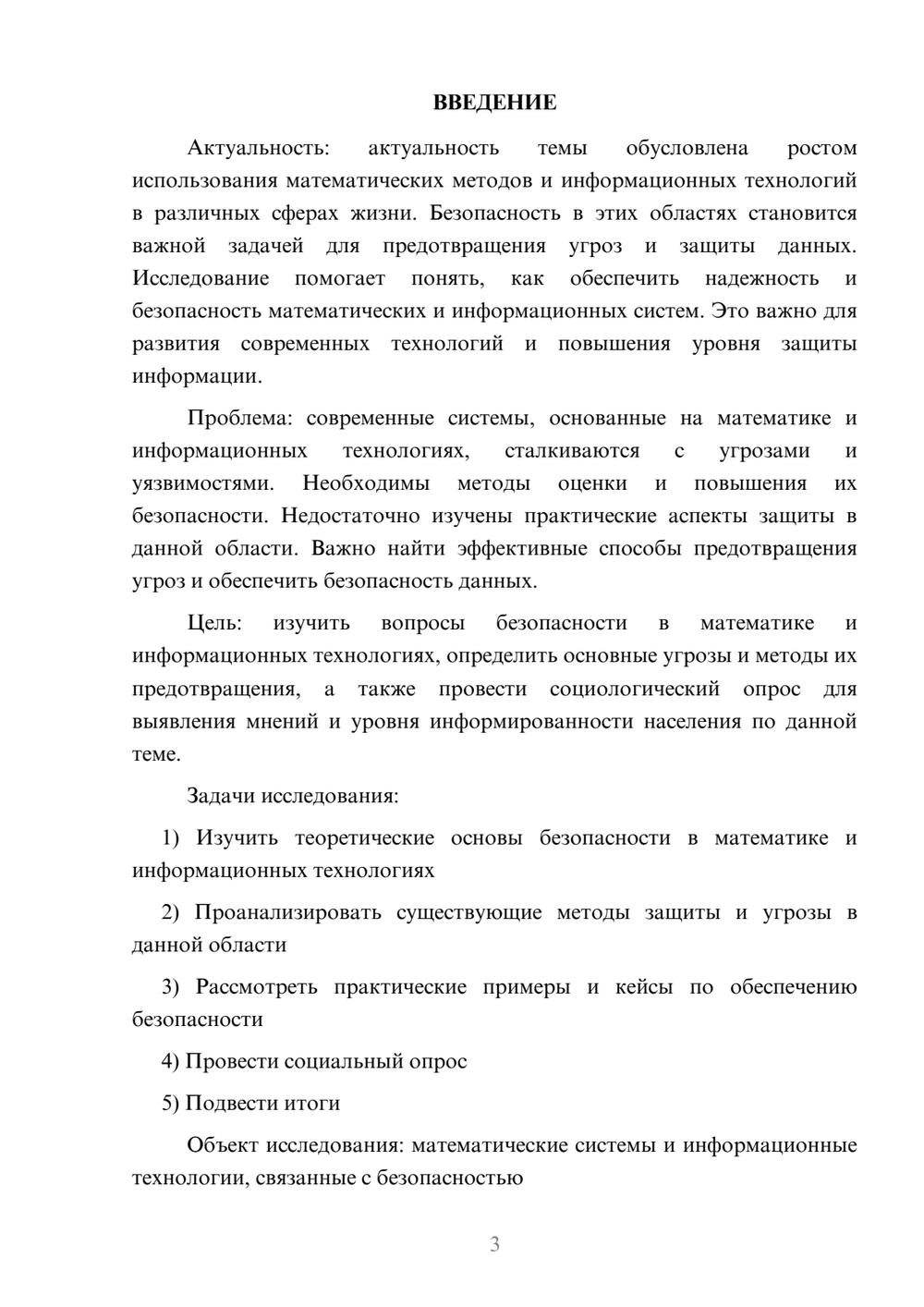 ВВЕДЕНИЕ

Актуальность: актуальность темы обусловлена ростом использования математических методов и информационных технологий в различных сферах жизни. Безопасность в этих областях становится важной задачей для предотвращения угроз и защиты данных. Исследование помогает понять, как обеспечить надежность и безопасность математических и информационных систем. Это важно для развития современных технологий и повышения уровня защиты информации.

Проблема: современные системы, основанные на математике и информационных технологиях, сталкиваются с угрозами и уязвимостями. Необходимы методы оценки и повышения их безопасности. Недостаточно изучены практические аспекты защиты в данной области. Важно найти эффективные способы предотвращения угроз и обеспечить безопасность данных.

Цель: изучить вопросы безопасности в математике и информационных технологиях, определить основные угрозы и методы их предотвращения, а также провести социологический опрос для выявления мнений и уровня информированности населения по данной теме.

Задачи исследования:

1) Изучить теоретические основы безопасности в математике и информационных технологиях

2) Проанализировать существующие методы защиты и угрозы в данной области

3) Рассмотреть практические примеры и кейсы по обеспечению безопасности

4) Провести социальный опрос

5) Подвести итоги

Объект исследования: математические системы и информационные технологии, связанные с безопасностью

3